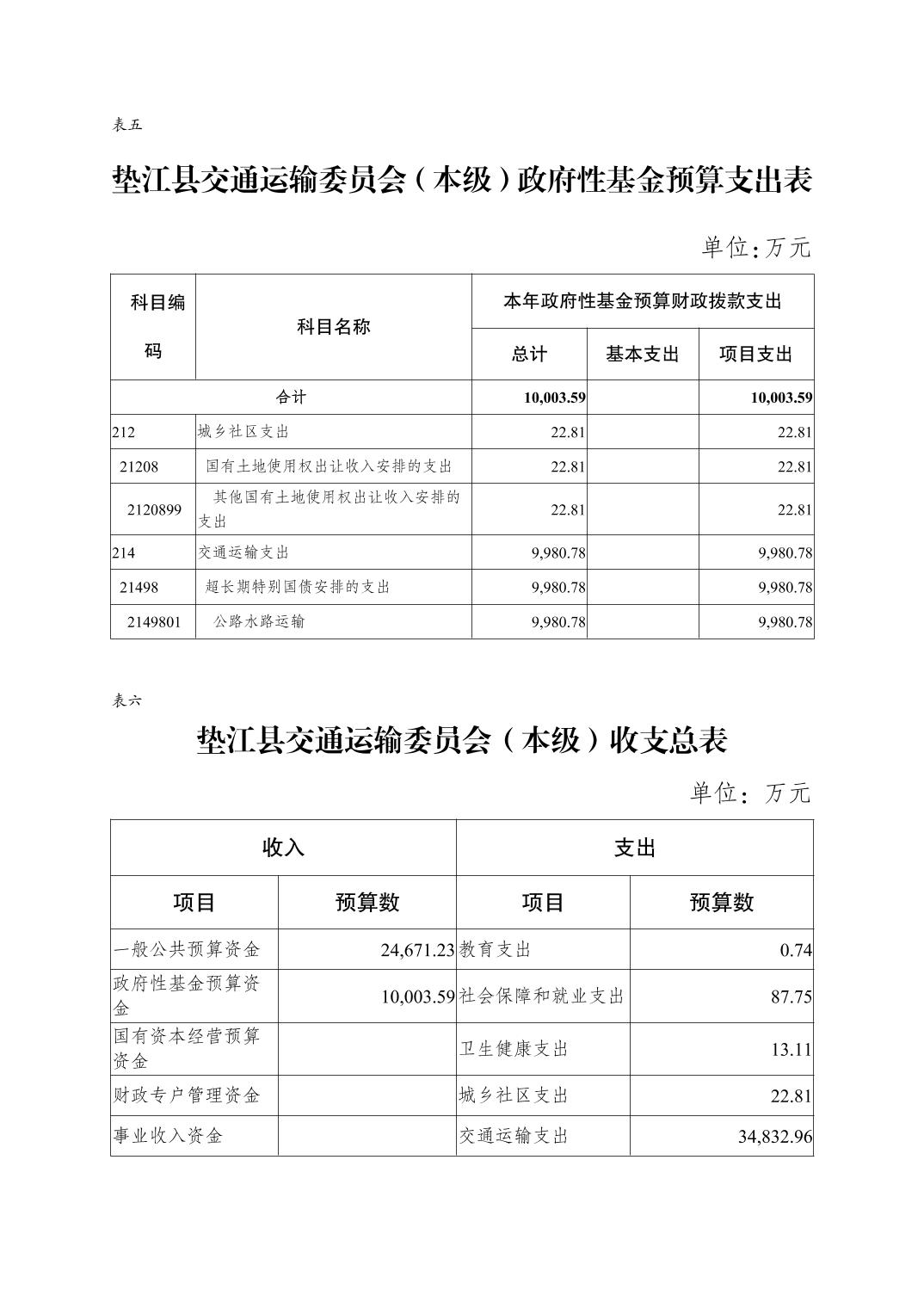 表五

垫江县交通运输委员会（本级）政府性基金预算支出表

单位：万元

| 科目编码 | 科目名称 | 本年政府性基金预算财政拨款支出 | | |
|---|---|---|---|---|
| | | 总计 | 基本支出 | 项目支出 |
| 合计 | | 10,003.59 | | 10,003.59 |
| 212 | 城乡社区支出 | 22.81 | | 22.81 |
| 21208 | 国有土地使用权出让收入安排的支出 | 22.81 | | 22.81 |
| 2120899 | 其他国有土地使用权出让收入安排的支出 | 22.81 | | 22.81 |
| 214 | 交通运输支出 | 9,980.78 | | 9,980.78 |
| 21498 | 超长期特别国债安排的支出 | 9,980.78 | | 9,980.78 |
| 2149801 | 公路水路运输 | 9,980.78 | | 9,980.78 |

表六

垫江县交通运输委员会（本级）收支总表

单位：万元

| 收入 | | 支出 | |
|---|---|---|---|
| 项目 | 预算数 | 项目 | 预算数 |
| 一般公共预算资金 | 24,671.23 | 教育支出 | 0.74 |
| 政府性基金预算资金 | 10,003.59 | 社会保障和就业支出 | 87.75 |
| 国有资本经营预算资金 | | 卫生健康支出 | 13.11 |
| 财政专户管理资金 | | 城乡社区支出 | 22.81 |
| 事业收入资金 | | 交通运输支出 | 34,832.96 |